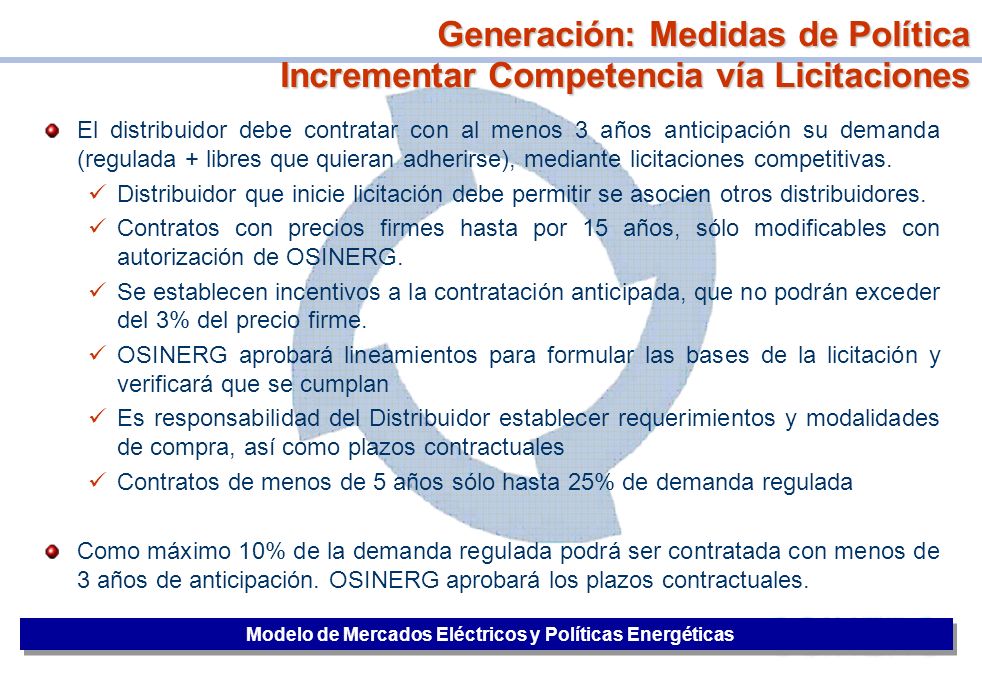 Generación: Medidas de Política
Incrementar Competencia vía Licitaciones

El distribuidor debe contratar con al menos 3 años anticipación su demanda (regulada + libres que quieran adherirse), mediante licitaciones competitivas.

✓ Distribuidor que inicie licitación debe permitir se asocien otros distribuidores.

✓ Contratos con precios firmes hasta por 15 años, sólo modificables con autorización de OSINERG.

✓ Se establecen incentivos a la contratación anticipada, que no podrán exceder del 3% del precio firme.

✓ OSINERG aprobará lineamientos para formular las bases de la licitación y verificará que se cumplan

✓ Es responsabilidad del Distribuidor establecer requerimientos y modalidades de compra, así como plazos contractuales

✓ Contratos de menos de 5 años sólo hasta 25% de demanda regulada

Como máximo 10% de la demanda regulada podrá ser contratada con menos de 3 años de anticipación. OSINERG aprobará los plazos contractuales.

Modelo de Mercados Eléctricos y Políticas Energéticas